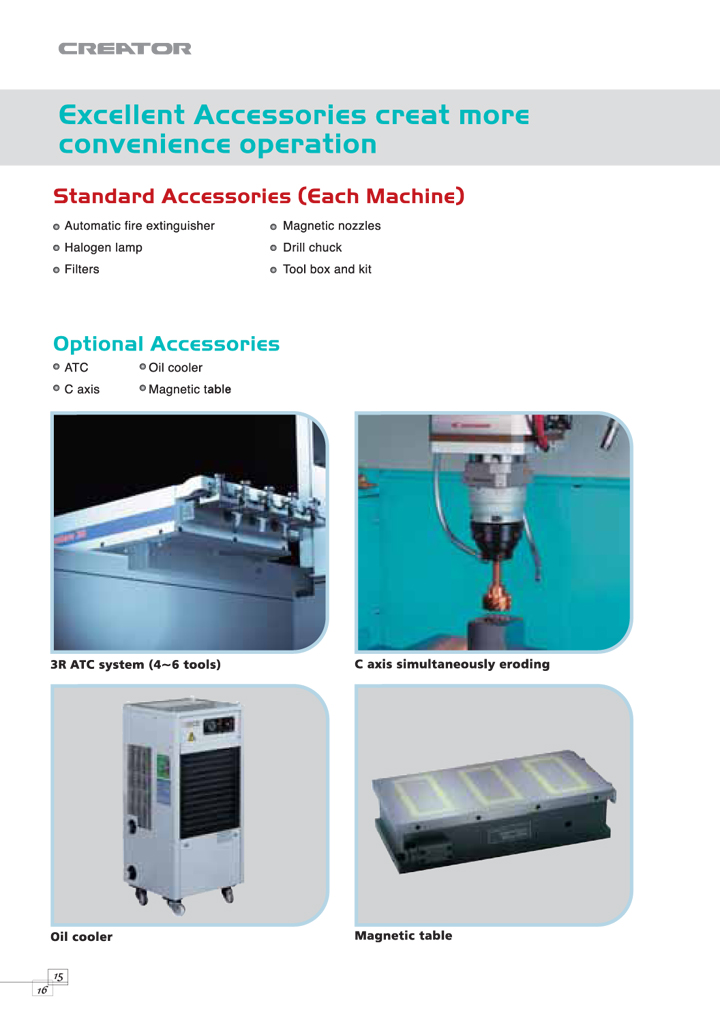 CREATOR

Excellent Accessories creat more convenience operation

Standard Accessories (Each Machine)

Automatic fire extinguisher
Halogen lamp
Filters

Magnetic nozzles
Drill chuck
Tool box and kit

Optional Accessories

ATC
C axis

Oil cooler
Magnetic table

3R ATC system (4~6 tools)

C axis simultaneously eroding

Oil cooler

Magnetic table

15
16